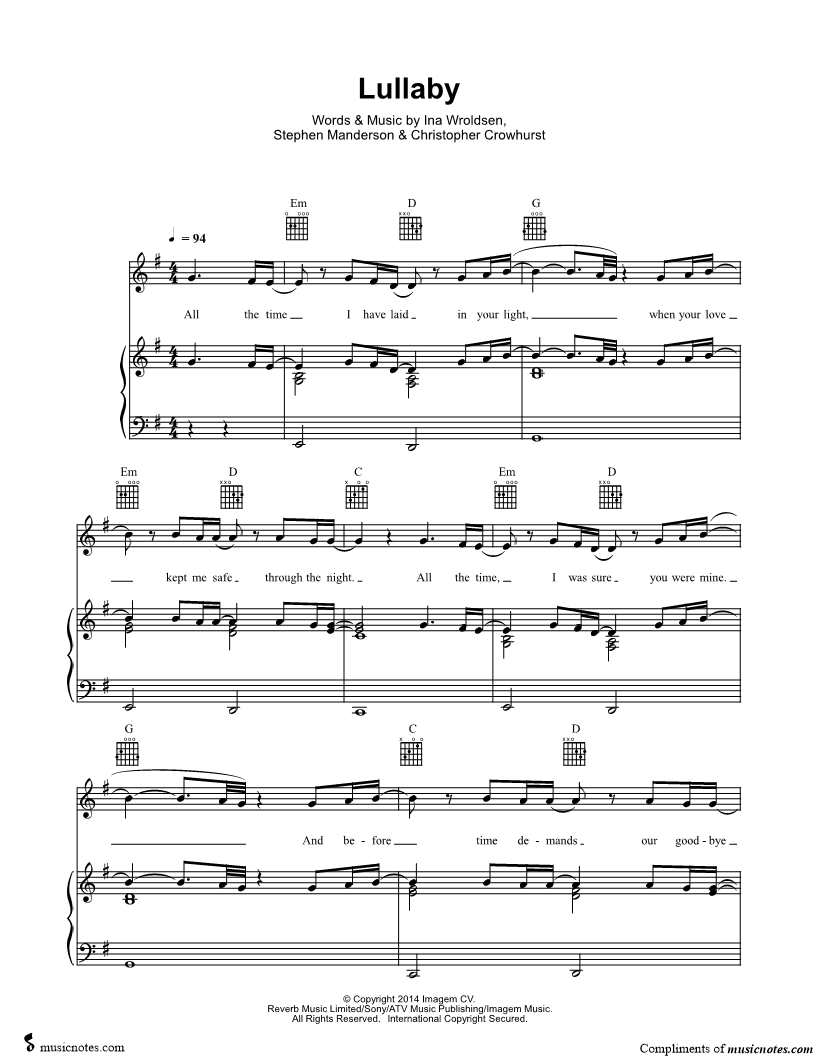 Lullaby

Words & Music by Ina Wroldsen,
Stephen Manderson & Christopher Crowhurst

Em D G

♩ = 94

All the time I have laid in your light, when your love

Em D C Em D

kept me safe through the night. All the time, I was sure you were mine.

G C D

And be - fore time de - mands our good - bye

© Copyright 2014 Imagem CV.
Reverb Music Limited/Sony/ATV Music Publishing/Imagem Music.
All Rights Reserved. International Copyright Secured.

musicnotes.com

Compliments of musicnotes.com